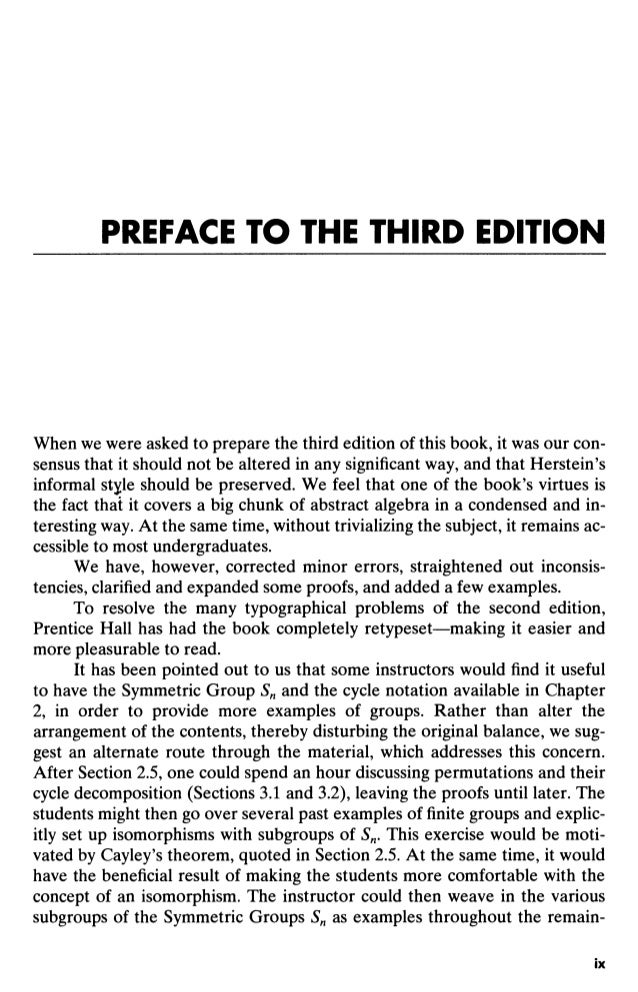 PREFACE TO THE THIRD EDITION

When we were asked to prepare the third edition of this book, it was our consensus that it should not be altered in any significant way, and that Herstein's informal style should be preserved. We feel that one of the book's virtues is the fact that it covers a big chunk of abstract algebra in a condensed and interesting way. At the same time, without trivializing the subject, it remains accessible to most undergraduates.

We have, however, corrected minor errors, straightened out inconsistencies, clarified and expanded some proofs, and added a few examples.

To resolve the many typographical problems of the second edition, Prentice Hall has had the book completely retypeset—making it easier and more pleasurable to read.

It has been pointed out to us that some instructors would find it useful to have the Symmetric Group $S_n$ and the cycle notation available in Chapter 2, in order to provide more examples of groups. Rather than alter the arrangement of the contents, thereby disturbing the original balance, we suggest an alternate route through the material, which addresses this concern. After Section 2.5, one could spend an hour discussing permutations and their cycle decomposition (Sections 3.1 and 3.2), leaving the proofs until later. The students might then go over several past examples of finite groups and explicitly set up isomorphisms with subgroups of $S_n$. This exercise would be motivated by Cayley's theorem, quoted in Section 2.5. At the same time, it would have the beneficial result of making the students more comfortable with the concept of an isomorphism. The instructor could then weave in the various subgroups of the Symmetric Groups $S_n$ as examples throughout the remain-

ix